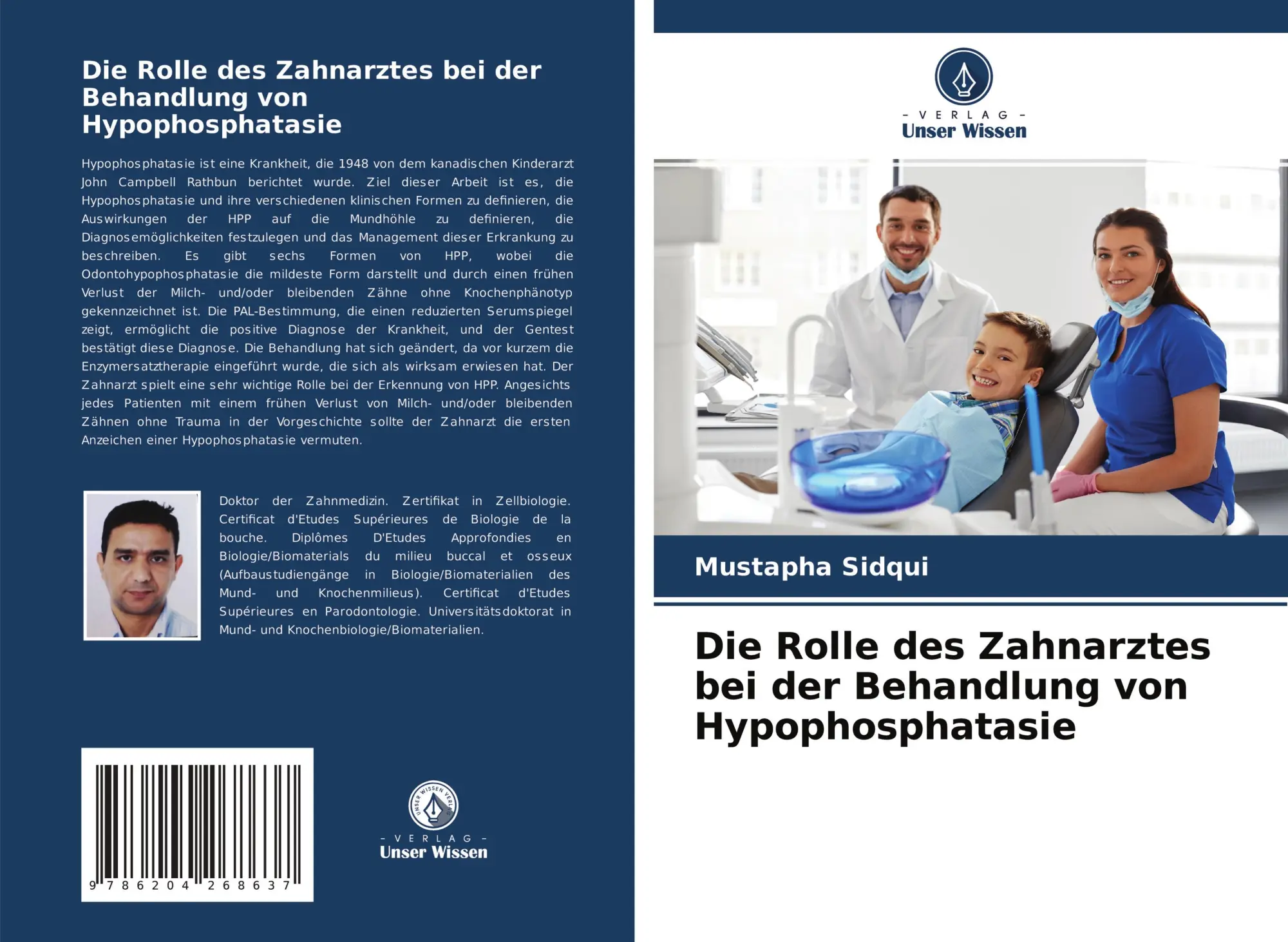 Die Rolle des Zahnarztes bei der Behandlung von Hypophosphatasie

Hypophosphatasie ist eine Krankheit, die 1948 von dem kanadischen Kinderarzt John Campbell Rathbun berichtet wurde. Ziel dieser Arbeit ist es, die Hypophosphatasie und ihre verschiedenen klinischen Formen zu definieren, die Auswirkungen der HPP auf die Mundhöhle zu definieren, die Diagnosemöglichkeiten festzulegen und das Management dieser Erkrankung zu beschreiben. Es gibt sechs Formen von HPP, wobei die Odontohypophosphatasie die mildeste Form darstellt und durch einen frühen Verlust der Milch- und/oder bleibenden Zähne ohne Knochenphänotyp gekennzeichnet ist. Die PAL-Bestimmung, die einen reduzierten Serumspiegel zeigt, ermöglicht die positive Diagnose der Krankheit, und der Gentest bestätigt diese Diagnose. Die Behandlung hat sich geändert, da vor kurzem die Enzymersatztherapie eingeführt wurde, die sich als wirksam erwiesen hat. Der Zahnarzt spielt eine sehr wichtige Rolle bei der Erkennung von HPP. Angesichts jedes Patienten mit einem frühen Verlust von Milch- und/oder bleibenden Zähnen ohne Trauma in der Vorgeschichte sollte der Zahnarzt die ersten Anzeichen einer Hypophosphatasie vermuten.

Doktor der Zahnmedizin. Zertifikat in Zellbiologie. Certificat d'Etudes Supérieures de Biologie de la bouche. Diplômes D'Etudes Approfondies en Biologie/Biomaterials du milieu buccal et osseux (Aufbaustudiengänge in Biologie/Biomaterialien des Mund- und Knochenmilieus). Certificat d'Etudes Supérieures en Parodontologie. Universitätsdoktorat in Mund- und Knochenbiologie/Biomaterialien.

9 786204 268637

UNSER WISSEN VERLAG
- VERLAG -
Unser Wissen

- VERLAG -
Unser Wissen

Mustapha Sidqui

Die Rolle des Zahnarztes bei der Behandlung von Hypophosphatasie